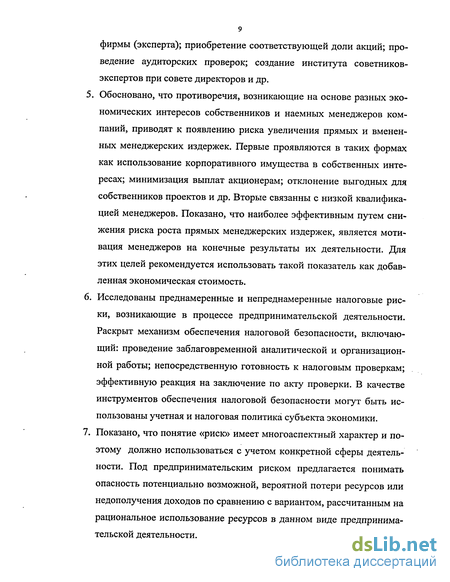 9

фирмы (эксперта); приобретение соответствующей доли акций; проведение аудиторских проверок; создание института советников-экспертов при совете директоров и др.

5. Обосновано, что противоречия, возникающие на основе разных экономических интересов собственников и наемных менеджеров компаний, приводят к появлению риска увеличения прямых и вмененных менеджерских издержек. Первые проявляются в таких формах как использование корпоративного имущества в собственных интересах; минимизация выплат акционерам; отклонение выгодных для собственников проектов и др. Вторые связанны с низкой квалификацией менеджеров. Показано, что наиболее эффективным путем снижения риска роста прямых менеджерских издержек, является мотивация менеджеров на конечные результаты их деятельности. Для этих целей рекомендуется использовать такой показатель как добавленная экономическая стоимость.

6. Исследованы преднамеренные и непреднамеренные налоговые риски, возникающие в процессе предпринимательской деятельности. Раскрыт механизм обеспечения налоговой безопасности, включающий: проведение заблаговременной аналитической и организационной работы; непосредственную готовность к налоговым проверкам; эффективную реакция на заключение по акту проверки. В качестве инструментов обеспечения налоговой безопасности могут быть использованы учетная и налоговая политика субъекта экономики.

7. Показано, что понятие «риск» имеет многоаспектный характер и поэтому должно использоваться с учетом конкретной сферы деятельности. Под предпринимательским риском предлагается понимать опасность потенциально возможной, вероятной потери ресурсов или недополучения доходов по сравнению с вариантом, рассчитанным на рациональное использование ресурсов в данном виде предпринимательской деятельности.

dsLib.net
библиотека диссертаций